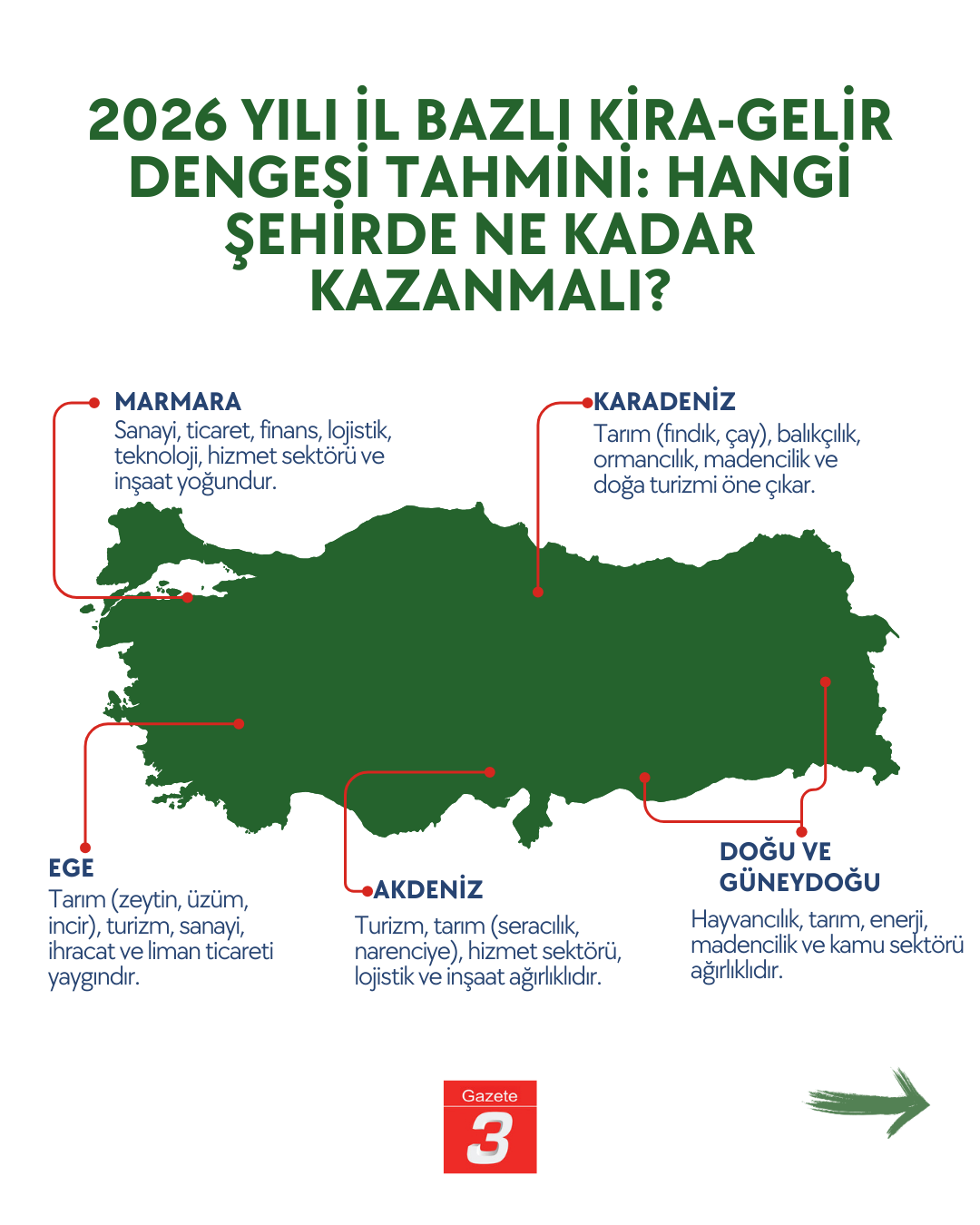 2026 YILI İL BAZLI KİRA-GELİR DENGESİ TAHMİNİ: HANGİ ŞEHİRDE NE KADAR KAZANMALI?

MARMARA
Sanayi, ticaret, finans, lojistik, teknoloji, hizmet sektörü ve inşaat yoğundur.

KARADENİZ
Tarım (fındık, çay), balıkçılık, ormancılık, madencilik ve doğa turizmi öne çıkar.

EGE
Tarım (zeytin, üzüm, incir), turizm, sanayi, ihracat ve liman ticareti yaygındır.

AKDENİZ
Turizm, tarım (seracılık, narenciye), hizmet sektörü, lojistik ve inşaat ağırlıklıdır.

DOĞU VE GÜNEYDOĞU
Hayvancılık, tarım, enerji, madencilik ve kamu sektörü ağırlıklıdır.

Gazete 3